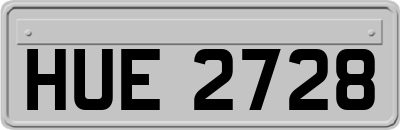 HUE 2728